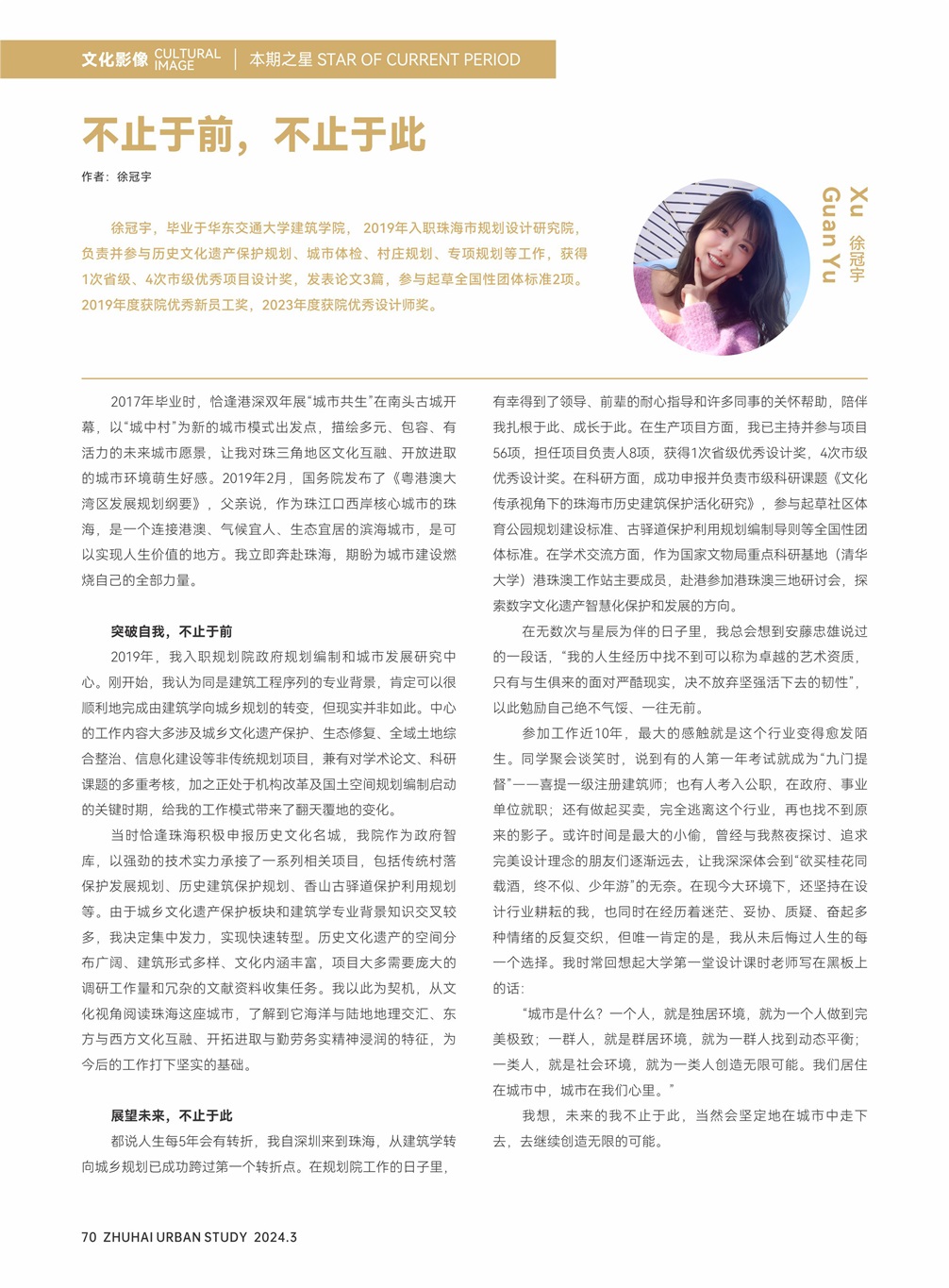 文化影像 CULTURAL IMAGE | 本期之星 STAR OF CURRENT PERIOD

不止于前，不止于此

作者：徐冠宇

徐冠宇，毕业于华东交通大学建筑学院，2019年入职珠海市规划设计研究院，负责并参与历史文化遗产保护规划、城市体检、村庄规划、专项规划等工作，获得1次省级、4次市级优秀项目设计奖，发表论文3篇，参与起草全国性团体标准2项。2019年度获院优秀新员工奖，2023年度获院优秀设计师奖。

Xu Guan Yu 徐冠宇

2017年毕业时，恰逢港深双年展“城市共生”在南头古城开幕，以“城中村”为新的城市模式出发点，描绘多元、包容、有活力的未来城市愿景，让我对珠三角地区文化互融、开放进取的城市环境萌生好感。2019年2月，国务院发布了《粤港澳大湾区发展规划纲要》，父亲说，作为珠江口西岸核心城市的珠海，是一个连接港澳、气候宜人、生态宜居的滨海城市，是可以实现人生价值的地方。我立即奔赴珠海，期盼为城市建设燃烧自己的全部力量。

突破自我，不止于前

2019年，我入职规划院政府规划编制和城市发展研究中心。刚开始，我认为同是建筑工程序列的专业背景，肯定可以很顺利地完成由建筑学向城乡规划的转变，但现实并非如此。中心的工作内容大多涉及城乡文化遗产保护、生态修复、全域土地综合整治、信息化建设等非传统规划项目，兼有对学术论文、科研课题的多重考核，加之正处于机构改革及国土空间规划编制启动的关键时期，给我的工作模式带来了翻天覆地的变化。

当时恰逢珠海积极申报历史文化名城，我院作为政府智库，以强劲的技术实力承接了一系列相关项目，包括传统村落保护发展规划、历史建筑保护规划、香山古驿道保护利用规划等。由于城乡文化遗产保护板块和建筑学专业背景知识交叉较多，我决定集中发力，实现快速转型。历史文化遗产的空间分布广阔、建筑形式多样、文化内涵丰富，项目大多需要庞大的调研工作量和冗杂的文献资料收集任务。我以此为契机，从文化视角阅读珠海这座城市，了解到它海洋与陆地地理交汇、东方与西方文化互融、开拓进取与勤劳务实精神浸润的特征，为今后的工作打下坚实的基础。

展望未来，不止于此

都说人生每5年会有转折，我自深圳来到珠海，从建筑学转向城乡规划已成功跨过第一个转折点。在规划院工作的日子里，有幸得到了领导、前辈的耐心指导和许多同事的关怀帮助，陪伴我扎根于此、成长于此。在生产项目方面，我已主持并参与项目56项，担任项目负责人8项，获得1次省级优秀设计奖，4次市级优秀设计奖。在科研方面，成功申报并负责市级科研课题《文化传承视角下的珠海市历史建筑保护活化研究》，参与起草社区体育公园规划建设标准、古驿道保护利用规划编制导则等全国性团体标准。在学术交流方面，作为国家文物局重点科研基地（清华大学）港珠澳工作站主要成员，赴港参加港珠澳三地研讨会，探索数字文化遗产智慧化保护和发展的方向。

在无数次与星辰为伴的日子里，我总会想到安藤忠雄说过的一段话，“我的人生经历中找不到可以称为卓越的艺术资质，只有与生俱来的面对严酷现实，决不放弃坚强活下去的韧性”，以此勉励自己绝不气馁、一往无前。

参加工作近10年，最大的感触就是这个行业变得愈发陌生。同学聚会谈笑时，说到有的人第一年考试就成为“九门提督”——喜提一级注册建筑师；也有人考入公职，在政府、事业单位就职；还有做起买卖，完全逃离这个行业，再也找不到原来的影子。或许时间是最大的小偷，曾经与我熬夜探讨、追求完美设计理念的朋友们逐渐远去，让我深深体会到“欲买桂花同载酒，终不似、少年游”的无奈。在现今大环境下，还坚持在设计行业耕耘的我，也同时在经历着迷茫、妥协、质疑、奋起多种情绪的反复交织，但唯一肯定的是，我从未后悔过人生的每一个选择。我时常回想起大学第一堂设计课时老师写在黑板上的话：

“城市是什么？一个人，就是独居环境，就为一个人做到完美极致；一群人，就是群居环境，就为一群人找到动态平衡；一类人，就是社会环境，就为一类人创造无限可能。我们居住在城市中，城市在我们心里。”

我想，未来的我不止于此，当然会坚定地在城市中走下去，去继续创造无限的可能。

70 ZHUHAI URBAN STUDY 2024.3